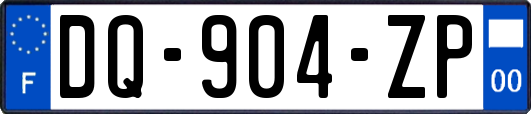 F
DQ-904-ZP
00